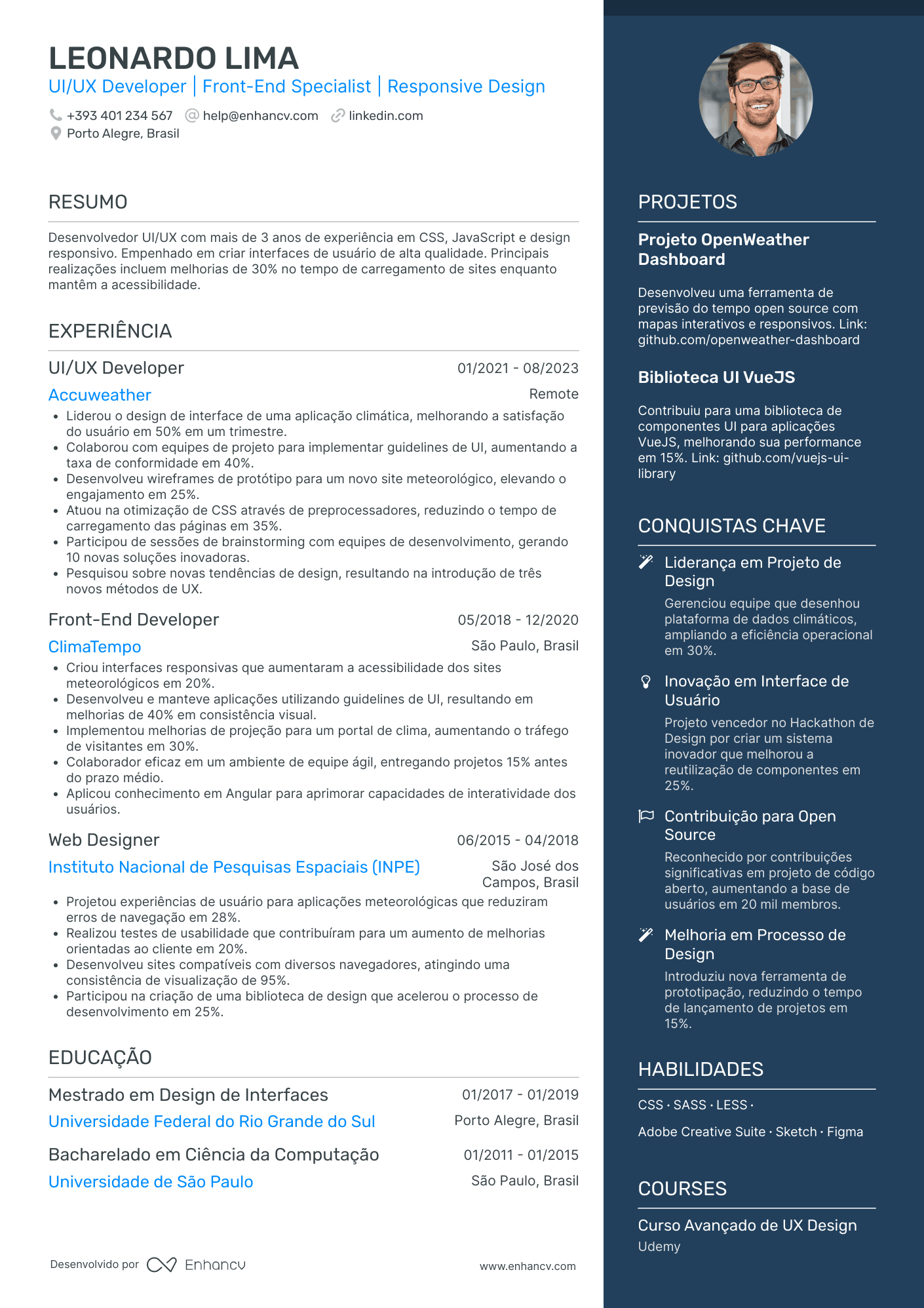 LEONARDO LIMA
UI/UX Developer | Front-End Specialist | Responsive Design

+393 401 234 567  help@enhancv.com  linkedin.com
Porto Alegre, Brasil

RESUMO

Desenvolvedor UI/UX com mais de 3 anos de experiência em CSS, JavaScript e design responsivo. Empenhado em criar interfaces de usuário de alta qualidade. Principais realizações incluem melhorias de 30% no tempo de carregamento de sites enquanto mantêm a acessibilidade.

EXPERIÊNCIA

UI/UX Developer 01/2021 - 08/2023
Accuweather Remote
- Liderou o design de interface de uma aplicação climática, melhorando a satisfação do usuário em 50% em um trimestre.
- Colaborou com equipes de projeto para implementar guidelines de UI, aumentando a taxa de conformidade em 40%.
- Desenvolveu wireframes de protótipo para um novo site meteorológico, elevando o engajamento em 25%.
- Atuou na otimização de CSS através de preprocessadores, reduzindo o tempo de carregamento das páginas em 35%.
- Participou de sessões de brainstorming com equipes de desenvolvimento, gerando 10 novas soluções inovadoras.
- Pesquisou sobre novas tendências de design, resultando na introdução de três novos métodos de UX.

Front-End Developer 05/2018 - 12/2020
ClimaTempo São Paulo, Brasil
- Criou interfaces responsivas que aumentaram a acessibilidade dos sites meteorológicos em 20%.
- Desenvolveu e manteve aplicações utilizando guidelines de UI, resultando em melhorias de 40% em consistência visual.
- Implementou melhorias de projeção para um portal de clima, aumentando o tráfego de visitantes em 30%.
- Colaborador eficaz em um ambiente de equipe ágil, entregando projetos 15% antes do prazo médio.
- Aplicou conhecimento em Angular para aprimorar capacidades de interatividade dos usuários.

Web Designer 06/2015 - 04/2018
Instituto Nacional de Pesquisas Espaciais (INPE) São José dos Campos, Brasil
- Projetou experiências de usuário para aplicações meteorológicas que reduziram erros de navegação em 28%.
- Realizou testes de usabilidade que contribuíram para um aumento de melhorias orientadas ao cliente em 20%.
- Desenvolveu sites compatíveis com diversos navegadores, atingindo uma consistência de visualização de 95%.
- Participou na criação de uma biblioteca de design que acelerou o processo de desenvolvimento em 25%.

EDUCAÇÃO

Mestrado em Design de Interfaces 01/2017 - 01/2019
Universidade Federal do Rio Grande do Sul Porto Alegre, Brasil

Bacharelado em Ciência da Computação 01/2011 - 01/2015
Universidade de São Paulo São Paulo, Brasil

Desenvolvido por Enhancv www.enhancv.com

PROJETOS

Projeto OpenWeather Dashboard

Desenvolveu uma ferramenta de previsão do tempo open source com mapas interativos e responsivos. Link: github.com/openweather-dashboard

Biblioteca UI VueJS

Contribuiu para uma biblioteca de componentes UI para aplicações VueJS, melhorando sua performance em 15%. Link: github.com/vuejs-ui-library

CONQUISTAS CHAVE

Liderança em Projeto de Design
Gerenciou equipe que desenhou plataforma de dados climáticos, ampliando a eficiência operacional em 30%.

Inovação em Interface de Usuário
Projeto vencedor no Hackathon de Design por criar um sistema inovador que melhorou a reutilização de componentes em 25%.

Contribuição para Open Source
Reconhecido por contribuições significativas em projeto de código aberto, aumentando a base de usuários em 20 mil membros.

Melhoria em Processo de Design
Introduziu nova ferramenta de prototipação, reduzindo o tempo de lançamento de projetos em 15%.

HABILIDADES

CSS · SASS · LESS ·
Adobe Creative Suite · Sketch · Figma

COURSES

Curso Avançado de UX Design
Udemy